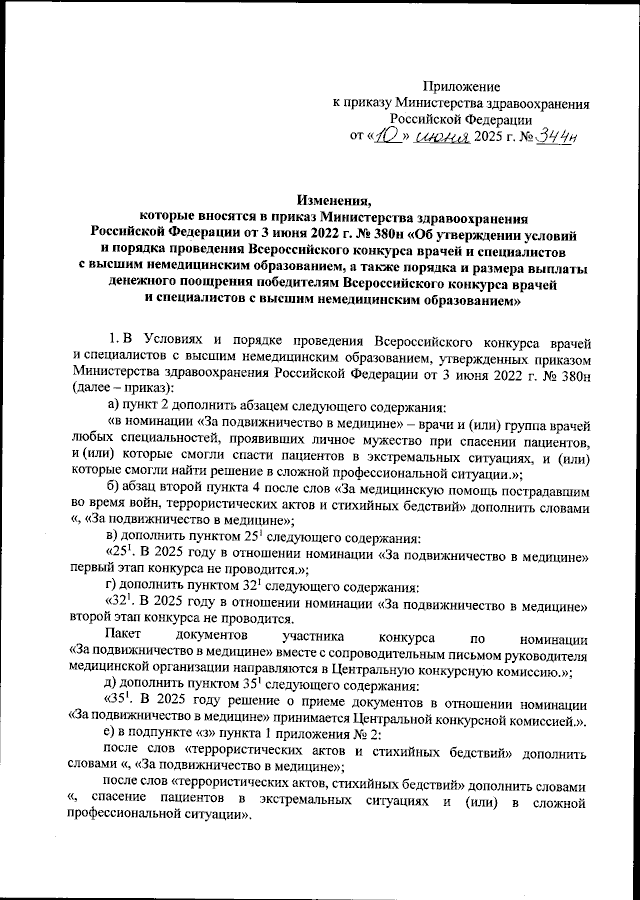 Приложение
к приказу Министерства здравоохранения
Российской Федерации
от «10» июня 2025 г. № 344н

Изменения,
которые вносятся в приказ Министерства здравоохранения Российской Федерации от 3 июня 2022 г. № 380н «Об утверждении условий и порядка проведения Всероссийского конкурса врачей и специалистов с высшим немедицинским образованием, а также порядка и размера выплаты денежного поощрения победителям Всероссийского конкурса врачей и специалистов с высшим немедицинским образованием»

1. В Условиях и порядке проведения Всероссийского конкурса врачей и специалистов с высшим немедицинским образованием, утвержденных приказом Министерства здравоохранения Российской Федерации от 3 июня 2022 г. № 380н (далее – приказ):

а) пункт 2 дополнить абзацем следующего содержания:

«в номинации «За подвижничество в медицине» – врачи и (или) группа врачей любых специальностей, проявивших личное мужество при спасении пациентов, и (или) которые смогли спасти пациентов в экстремальных ситуациях, и (или) которые смогли найти решение в сложной профессиональной ситуации.»;

б) абзац второй пункта 4 после слов «За медицинскую помощь пострадавшим во время войн, террористических актов и стихийных бедствий» дополнить словами «, «За подвижничество в медицине»;

в) дополнить пунктом $25^1$ следующего содержания:

«$25^1$. В 2025 году в отношении номинации «За подвижничество в медицине» первый этап конкурса не проводится.»;

г) дополнить пунктом $32^1$ следующего содержания:

«$32^1$. В 2025 году в отношении номинации «За подвижничество в медицине» второй этап конкурса не проводится.

Пакет документов участника конкурса по номинации «За подвижничество в медицине» вместе с сопроводительным письмом руководителя медицинской организации направляются в Центральную конкурсную комиссию.»;

д) дополнить пунктом $35^1$ следующего содержания:

«$35^1$. В 2025 году решение о приеме документов в отношении номинации «За подвижничество в медицине» принимается Центральной конкурсной комиссией.».

е) в подпункте «з» пункта 1 приложения № 2:

после слов «террористических актов и стихийных бедствий» дополнить словами «, «За подвижничество в медицине»;

после слов «террористических актов, стихийных бедствий» дополнить словами «, спасение пациентов в экстремальных ситуациях и (или) в сложной профессиональной ситуации».